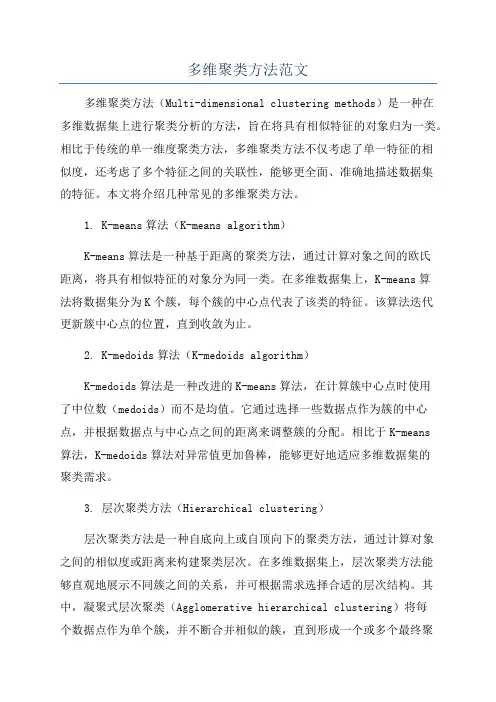 多维聚类方法范文

多维聚类方法（Multi-dimensional clustering methods）是一种在多维数据集上进行聚类分析的方法，旨在将具有相似特征的对象归为一类。相比于传统的单一维度聚类方法，多维聚类方法不仅考虑了单一特征的相似度，还考虑了多个特征之间的关联性，能够更全面、准确地描述数据集的特征。本文将介绍几种常见的多维聚类方法。

1. K-means 算法（K-means algorithm）

K-means 算法是一种基于距离的聚类方法，通过计算对象之间的欧氏距离，将具有相似特征的对象分为同一类。在多维数据集上，K-means 算法将数据集分为 K 个簇，每个簇的中心点代表了该类的特征。该算法迭代更新簇中心点的位置，直到收敛为止。

2. K-medoids 算法（K-medoids algorithm）

K-medoids 算法是一种改进的 K-means 算法，在计算簇中心点时使用了中位数（medoids）而不是均值。它通过选择一些数据点作为簇的中心点，并根据数据点与中心点之间的距离来调整簇的分配。相比于 K-means 算法，K-medoids 算法对异常值更加鲁棒，能够更好地适应多维数据集的聚类需求。

3. 层次聚类方法（Hierarchical clustering）

层次聚类方法是一种自底向上或自顶向下的聚类方法，通过计算对象之间的相似度或距离来构建聚类层次。在多维数据集上，层次聚类方法能够直观地展示不同簇之间的关系，并可根据需求选择合适的层次结构。其中，凝聚式层次聚类（Agglomerative hierarchical clustering）将每个数据点作为单个簇，并不断合并相似的簇，直到形成一个或多个最终聚